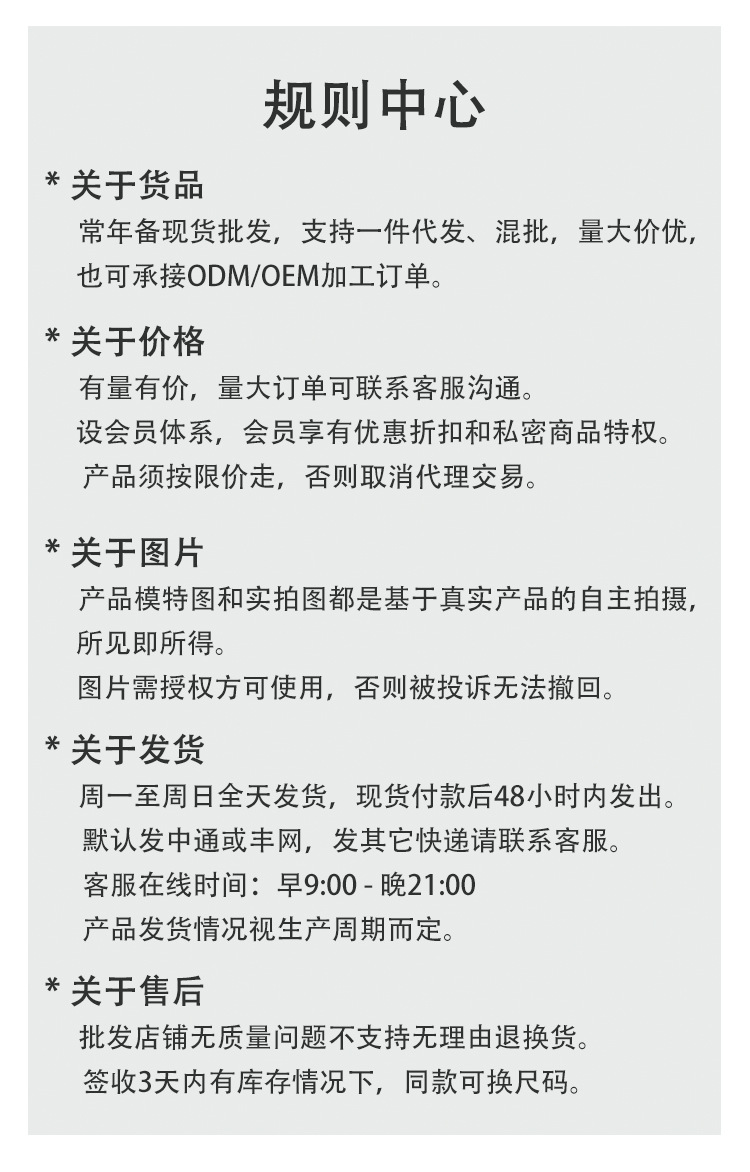 规则中心

* 关于货品

常年备现货批发，支持一件代发、混批，量大价优，也可承接ODM/OEM加工订单。

* 关于价格

有量有价，量大订单可联系客服沟通。

设会员体系，会员享有优惠折扣和私密商品特权。

产品须按限价走，否则取消代理交易。

* 关于图片

产品模特图和实拍图都是基于真实产品的自主拍摄，所见即所得。

图片需授权方可使用，否则被投诉无法撤回。

* 关于发货

周一至周日全天发货，现货付款后48小时内发出。

默认发中通或丰网，发其它快递请联系客服。

客服在线时间：早9:00 - 晚21:00

产品发货情况视生产周期而定。

* 关于售后

批发店铺无质量问题不支持无理由退换货。

签收3天内有库存情况下，同款可换尺码。